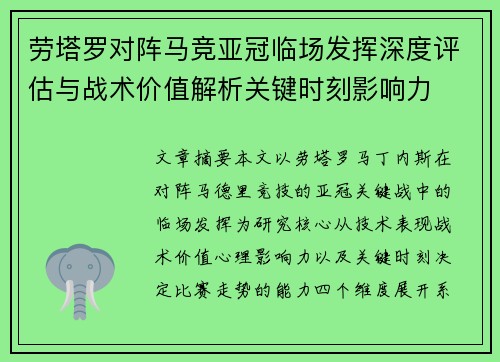 劳塔罗对阵马竞亚冠临场发挥深度评估与战术价值解析关键时刻影响力

文章摘要本文以劳塔罗马丁内斯在对阵马德里竞技的亚冠关键战中的临场发挥为研究核心从技术表现战术价值心理影响力以及关键时刻决定比赛走势的能力四个维度展开系